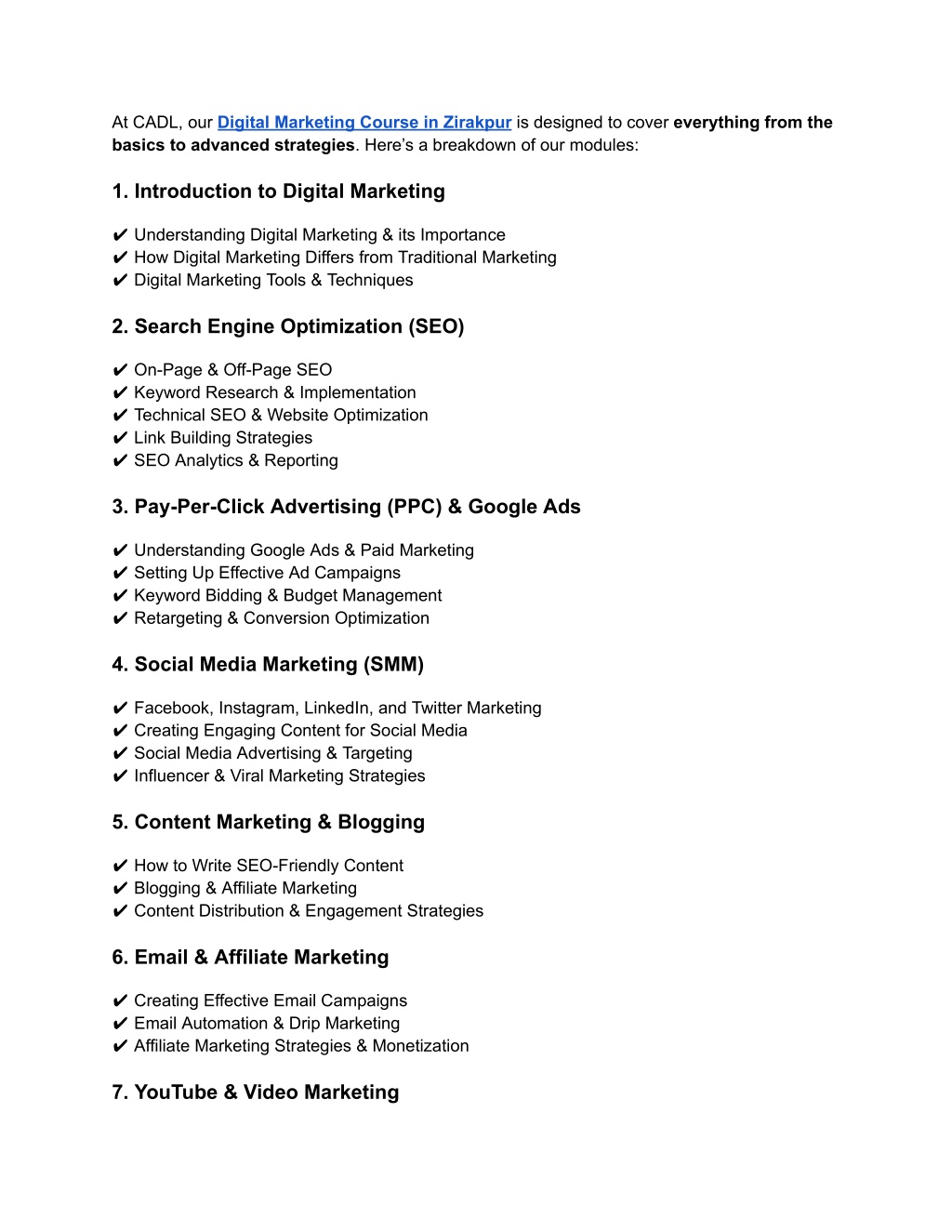 At CADL, our Digital Marketing Course in Zirakpur is designed to cover everything from the basics to advanced strategies. Here's a breakdown of our modules:

1. Introduction to Digital Marketing

✔ Understanding Digital Marketing & its Importance
✔ How Digital Marketing Differs from Traditional Marketing
✔ Digital Marketing Tools & Techniques

2. Search Engine Optimization (SEO)

✔ On-Page & Off-Page SEO
✔ Keyword Research & Implementation
✔ Technical SEO & Website Optimization
✔ Link Building Strategies
✔ SEO Analytics & Reporting

3. Pay-Per-Click Advertising (PPC) & Google Ads

✔ Understanding Google Ads & Paid Marketing
✔ Setting Up Effective Ad Campaigns
✔ Keyword Bidding & Budget Management
✔ Retargeting & Conversion Optimization

4. Social Media Marketing (SMM)

✔ Facebook, Instagram, LinkedIn, and Twitter Marketing
✔ Creating Engaging Content for Social Media
✔ Social Media Advertising & Targeting
✔ Influencer & Viral Marketing Strategies

5. Content Marketing & Blogging

✔ How to Write SEO-Friendly Content
✔ Blogging & Affiliate Marketing
✔ Content Distribution & Engagement Strategies

6. Email & Affiliate Marketing

✔ Creating Effective Email Campaigns
✔ Email Automation & Drip Marketing
✔ Affiliate Marketing Strategies & Monetization

7. YouTube & Video Marketing